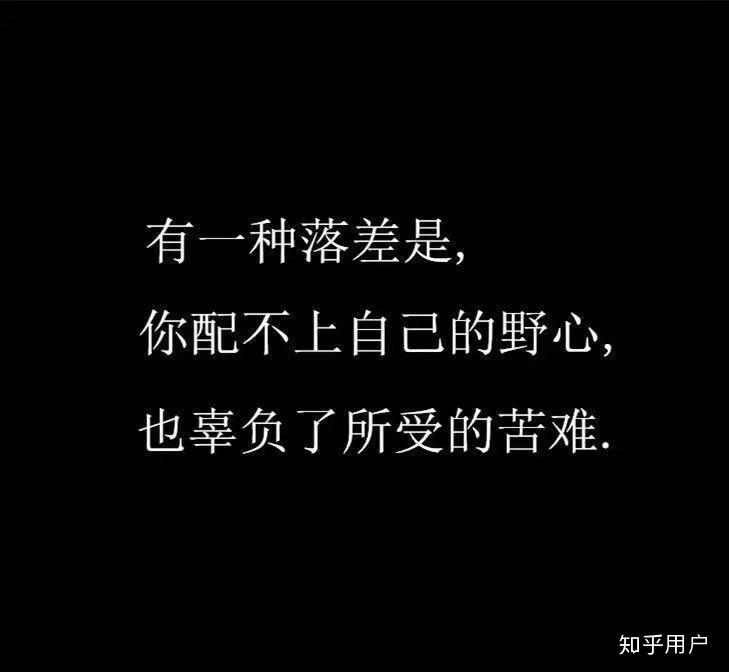 有一种落差是,
你配不上自己的野心,
也辜负了所受的苦难.

知乎用户